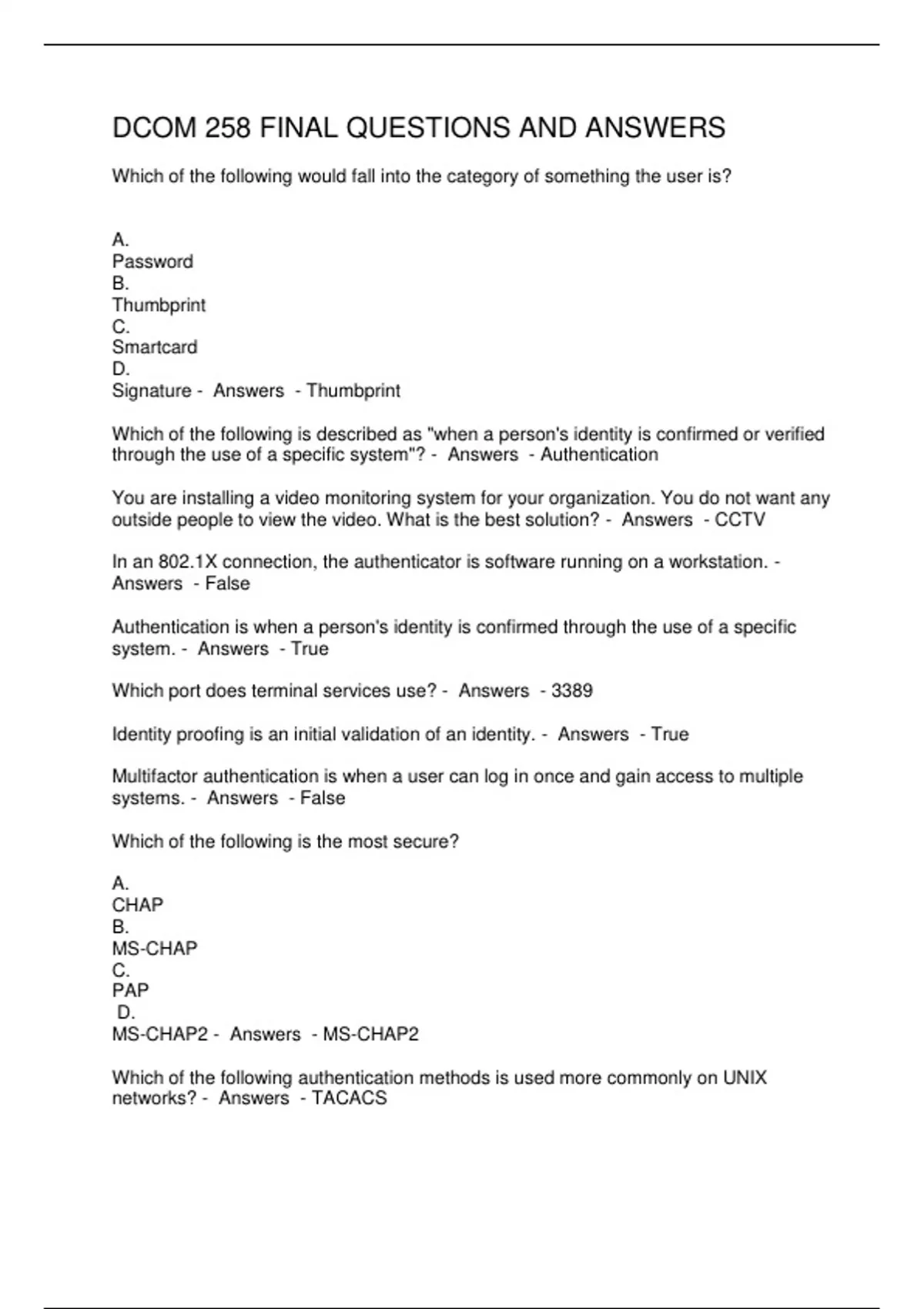 DCOM 258 FINAL QUESTIONS AND ANSWERS

Which of the following would fall into the category of something the user is?

A.
Password
B.
Thumbprint
C.
Smartcard
D.
Signature - Answers - Thumbprint

Which of the following is described as "when a person's identity is confirmed or verified through the use of a specific system"? - Answers - Authentication

You are installing a video monitoring system for your organization. You do not want any outside people to view the video. What is the best solution? - Answers - CCTV

In an 802.1X connection, the authenticator is software running on a workstation. - Answers - False

Authentication is when a person's identity is confirmed through the use of a specific system. - Answers - True

Which port does terminal services use? - Answers - 3389

Identity proofing is an initial validation of an identity. - Answers - True

Multifactor authentication is when a user can log in once and gain access to multiple systems. - Answers - False

Which of the following is the most secure?

A.
CHAP
B.
MS-CHAP
C.
PAP
D.
MS-CHAP2 - Answers - MS-CHAP2

Which of the following authentication methods is used more commonly on UNIX networks? - Answers - TACACS